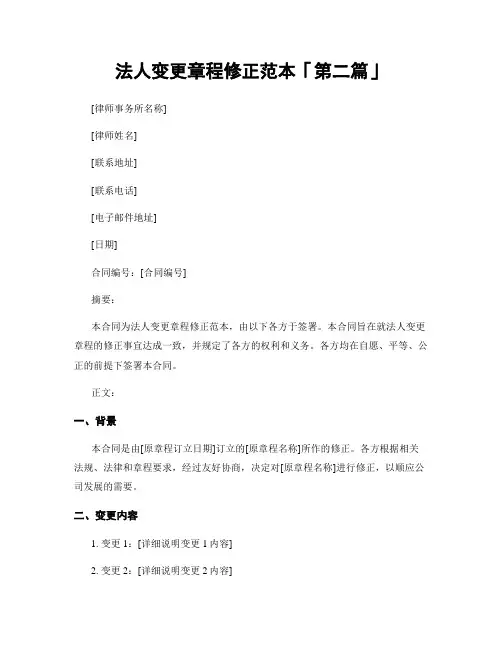 法人变更章程修正范本「第二篇」

[律师事务所名称]

[律师姓名]

[联系地址]

[联系电话]

[电子邮件地址]

[日期]

合同编号：[合同编号]

摘要：

本合同为法人变更章程修正范本，由以下各方于签署。本合同旨在就法人变更章程的修正事宜达成一致，并规定了各方的权利和义务。各方均在自愿、平等、公正的前提下签署本合同。

正文：

一、背景

本合同是由[原章程订立日期]订立的[原章程名称]所作的修正。各方根据相关法规、法律和章程要求，经过友好协商，决定对[原章程名称]进行修正，以顺应公司发展的需要。

二、变更内容

1. 变更 1：[详细说明变更 1 内容]

2. 变更 2：[详细说明变更 2 内容]